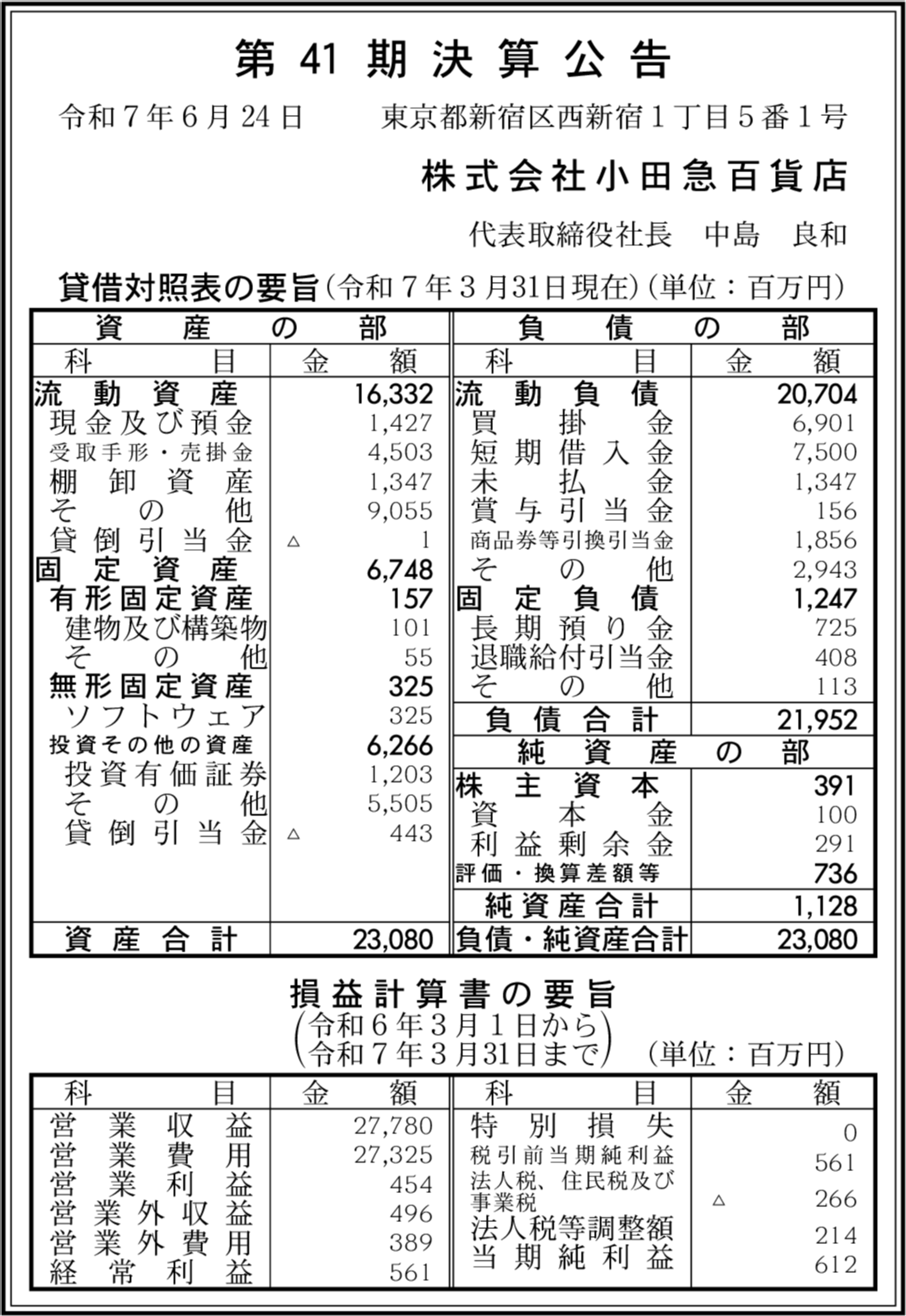 第 41 期 決 算 公 告

令和7年6月24日　　東京都新宿区西新宿1丁目5番1号

株式会社小田急百貨店

代表取締役社長　中島　良和

貸借対照表の要旨（令和7年3月31日現在）（単位：百万円）

| 資産の部 | | 負債の部 | |
|---|---|---|---|
| 科目 | 金額 | 科目 | 金額 |
| 流動資産 | 16,332 | 流動負債 | 20,704 |
| 現金及び預金 | 1,427 | 買掛金 | 6,901 |
| 受取手形・売掛金 | 4,503 | 短期借入金 | 7,500 |
| 棚卸資産 | 1,347 | 未払金 | 1,347 |
| その他 | 9,055 | 賞与引当金 | 156 |
| 貸倒引当金 | △ 1 | 商品券等引換引当金 | 1,856 |
| 固定資産 | 6,748 | その他 | 2,943 |
| 有形固定資産 | 157 | 固定負債 | 1,247 |
| 建物及び構築物 | 101 | 長期預り金 | 725 |
| その他 | 55 | 退職給付引当金 | 408 |
| 無形固定資産 | 325 | その他 | 113 |
| ソフトウェア | 325 | 負債合計 | 21,952 |
| 投資その他の資産 | 6,266 | 純資産の部 | |
| 投資有価証券 | 1,203 | 株主資本 | 391 |
| その他 | 5,505 | 資本金 | 100 |
| 貸倒引当金 | △ 443 | 利益剰余金 | 291 |
| | | 評価・換算差額等 | 736 |
| | | 純資産合計 | 1,128 |
| 資産合計 | 23,080 | 負債・純資産合計 | 23,080 |

損益計算書の要旨
（令和6年3月1日から
令和7年3月31日まで）（単位：百万円）

| 科目 | 金額 | 科目 | 金額 |
|---|---|---|---|
| 営業収益 | 27,780 | 特別損失 | 0 |
| 営業費用 | 27,325 | 税引前当期純利益 | 561 |
| 営業利益 | 454 | 法人税、住民税及び事業税 | △ 266 |
| 営業外収益 | 496 | 法人税等調整額 | 214 |
| 営業外費用 | 389 | 当期純利益 | 612 |
| 経常利益 | 561 | | |